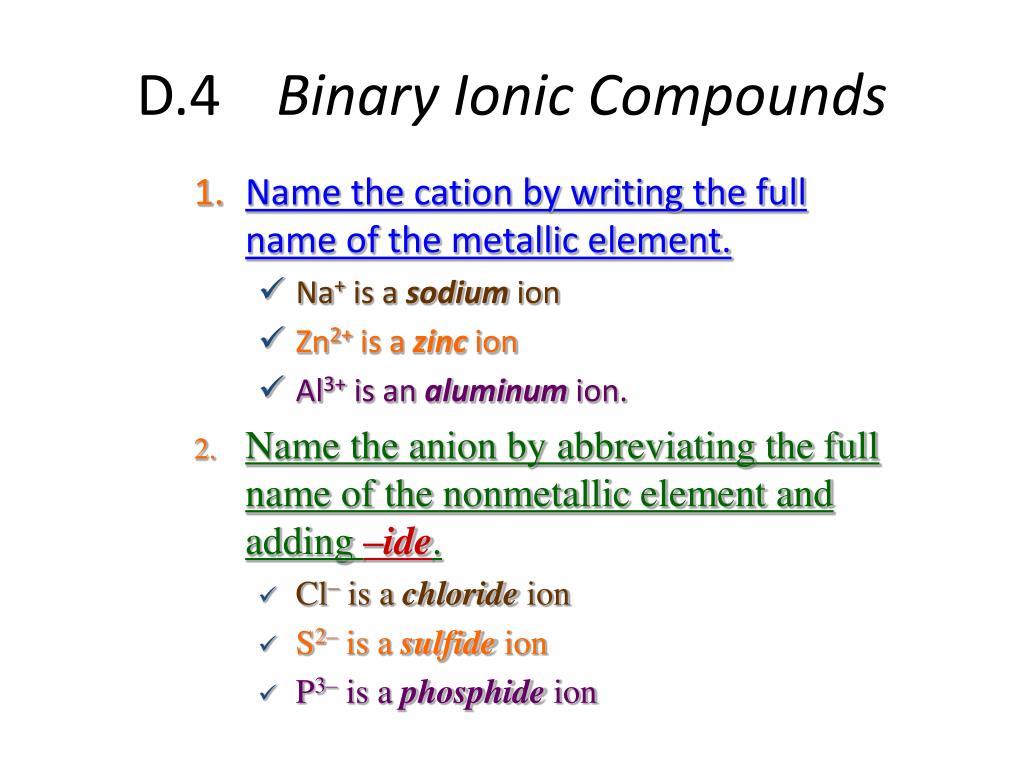 D.4 Binary Ionic Compounds

1. Name the cation by writing the full name of the metallic element.
✓ $Na^+$ is a sodium ion
✓ $Zn^{2+}$ is a zinc ion
✓ $Al^{3+}$ is an aluminum ion.

2. Name the anion by abbreviating the full name of the nonmetallic element and adding –ide.
✓ $Cl^-$ is a chloride ion
✓ $S^{2-}$ is a sulfide ion
✓ $P^{3-}$ is a phosphide ion